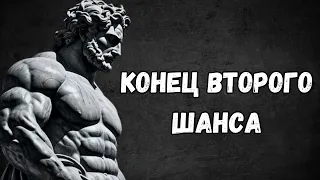 КОНЕЦ ВТОРОГО ШАНСА